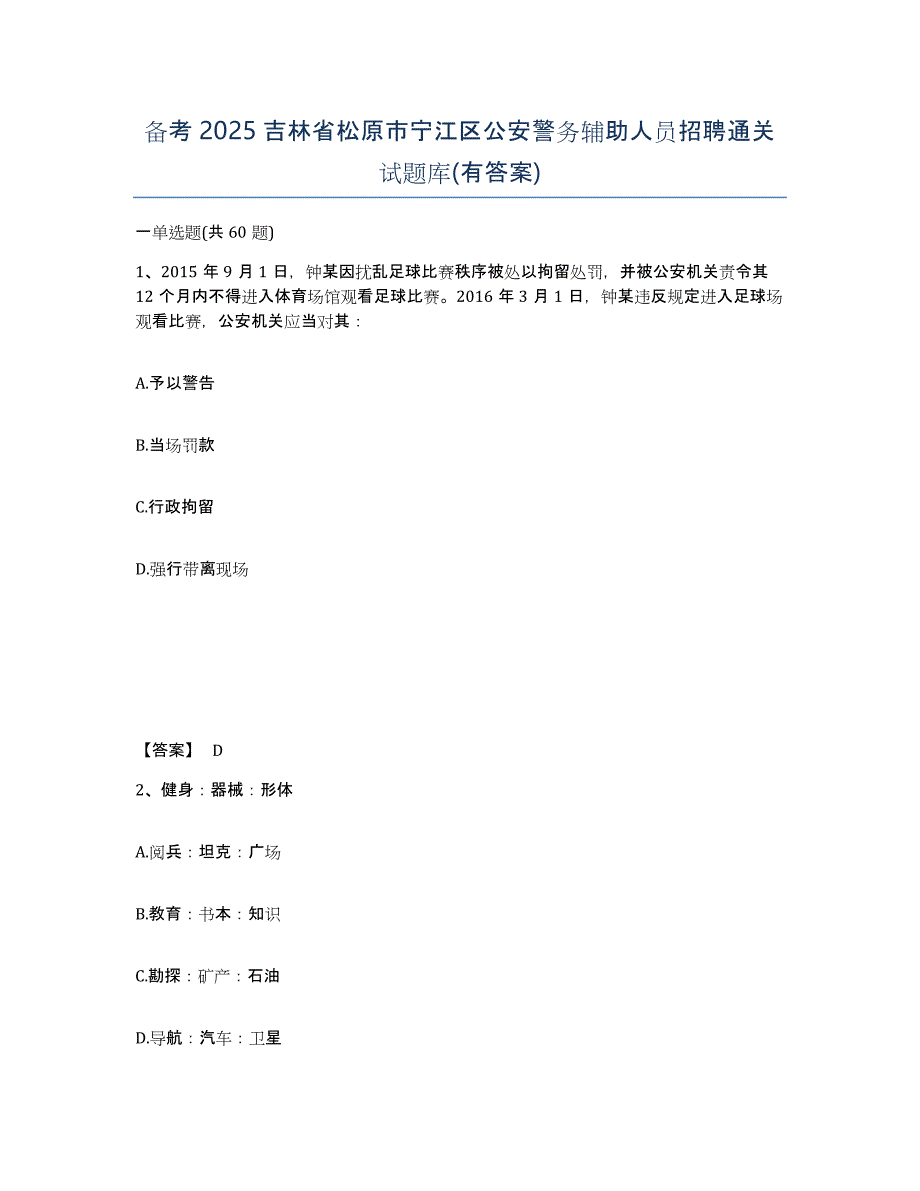 备考 2025 吉林省松原市宁江区公安警务辅助人员招聘通关试题库(有答案)

一单选题(共 60 题)

1、2015 年 9 月 1 日，钟某因扰乱足球比赛秩序被处以拘留处罚，并被公安机关责令其 12 个月内不得进入体育场馆观看足球比赛。2016 年 3 月 1 日，钟某违反规定进入足球场观看比赛，公安机关应当对其：

A.予以警告

B.当场罚款

C.行政拘留

D.强行带离现场

【答案】 D

2、健身：器械：形体

A.阅兵：坦克：广场

B.教育：书本：知识

C.勘探：矿产：石油

D.导航：汽车：卫星